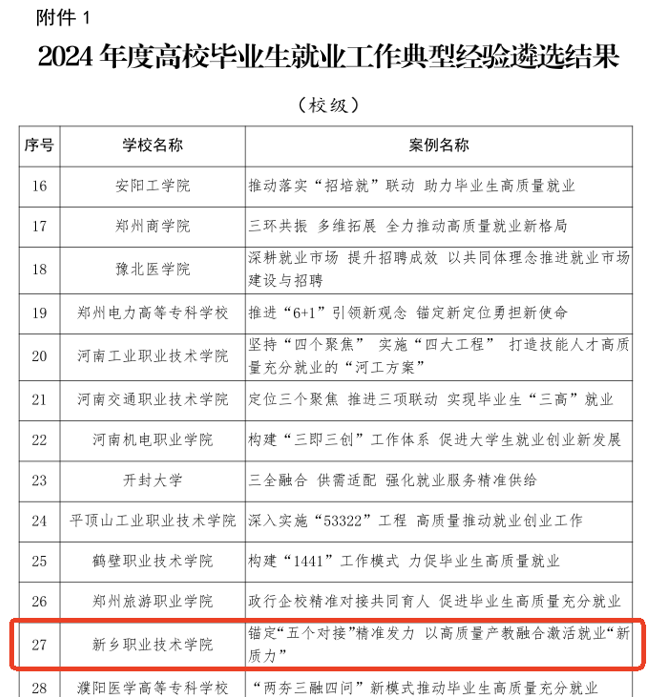 附件 1

2024 年度高校毕业生就业工作典型经验遴选结果

（校级）

| 序号 | 学校名称 | 案例名称 |
|---|---|---|
| 16 | 安阳工学院 | 推动落实“招培就”联动 助力毕业生高质量就业 |
| 17 | 郑州商学院 | 三环共振 多维拓展 全力推动高质量就业新格局 |
| 18 | 豫北医学院 | 深耕就业市场 提升招聘成效 以共同体理念推进就业市场建设与招聘 |
| 19 | 郑州电力高等专科学校 | 推进“6+1”引领新观念 锚定新定位勇担新使命 |
| 20 | 河南工业职业技术学院 | 坚持“四个聚焦” 实施“四大工程” 打造技能人才高质量充分就业的“河工方案” |
| 21 | 河南交通职业技术学院 | 定位三个聚焦 推进三项联动 实现毕业生“三高”就业 |
| 22 | 河南机电职业学院 | 构建“三即三创”工作体系 促进大学生就业创业新发展 |
| 23 | 开封大学 | 三全融合 供需适配 强化就业服务精准供给 |
| 24 | 平顶山工业职业技术学院 | 深入实施“53322”工程 高质量推动就业创业工作 |
| 25 | 鹤壁职业技术学院 | 构建“1441”工作模式 力促毕业生高质量就业 |
| 26 | 郑州旅游职业学院 | 政行企校精准对接共同育人 促进毕业生高质量充分就业 |
| 27 | 新乡职业技术学院 | 锚定“五个对接”精准发力 以高质量产教融合激活就业“新质力” |
| 28 | 濮阳医学高等专科学校 | “两夯三融四问”新模式推动毕业生高质量充分就业 |